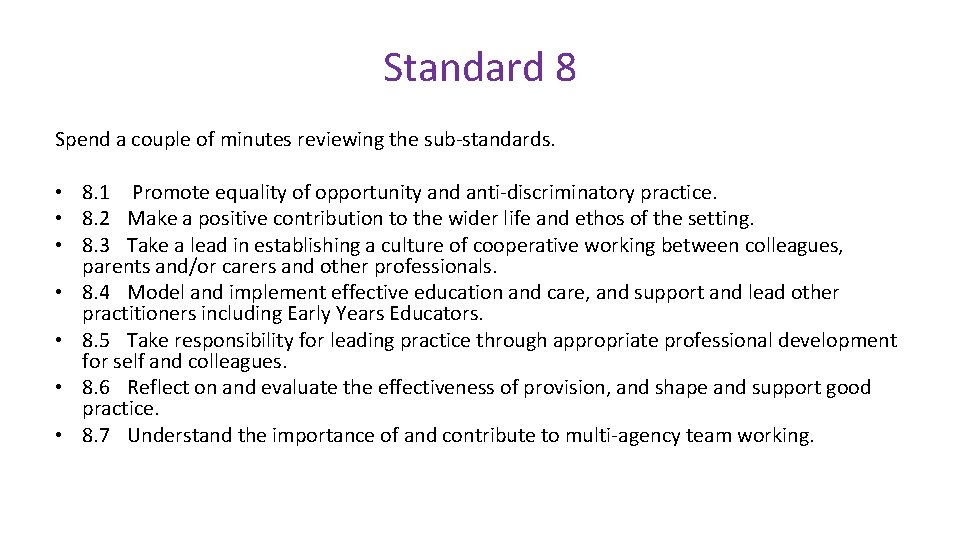 Standard 8

Spend a couple of minutes reviewing the sub-standards.

• 8.1 Promote equality of opportunity and anti-discriminatory practice.
• 8.2 Make a positive contribution to the wider life and ethos of the setting.
• 8.3 Take a lead in establishing a culture of cooperative working between colleagues, parents and/or carers and other professionals.
• 8.4 Model and implement effective education and care, and support and lead other practitioners including Early Years Educators.
• 8.5 Take responsibility for leading practice through appropriate professional development for self and colleagues.
• 8.6 Reflect on and evaluate the effectiveness of provision, and shape and support good practice.
• 8.7 Understand the importance of and contribute to multi-agency team working.